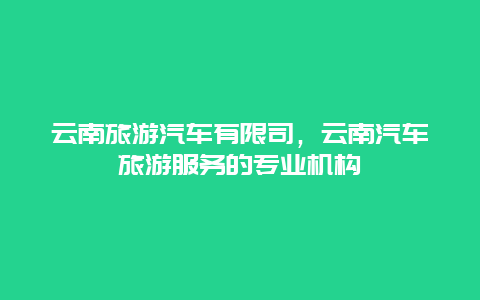 云南旅游汽车有限司，云南汽车旅游服务的专业机构